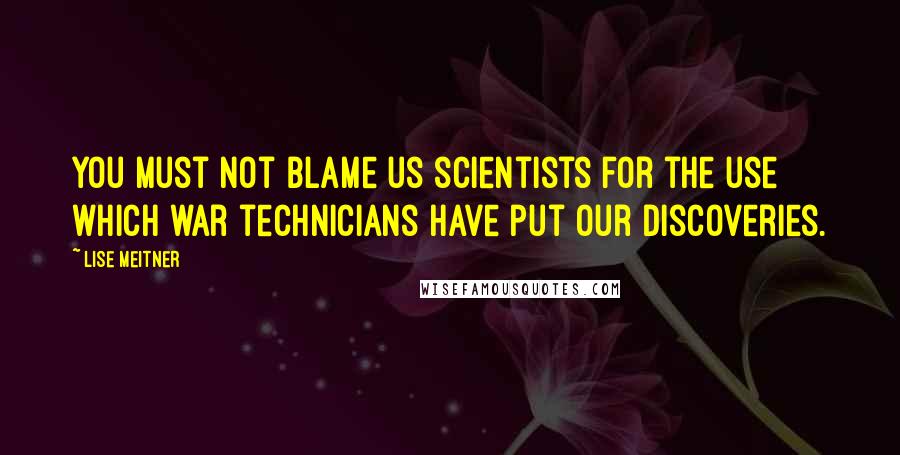 YOU MUST NOT BLAME US SCIENTISTS FOR THE USE WHICH WAR TECHNICIANS HAVE PUT OUR DISCOVERIES.

~ LISE MEITNER

WISEFAMOUSQUOTES.COM